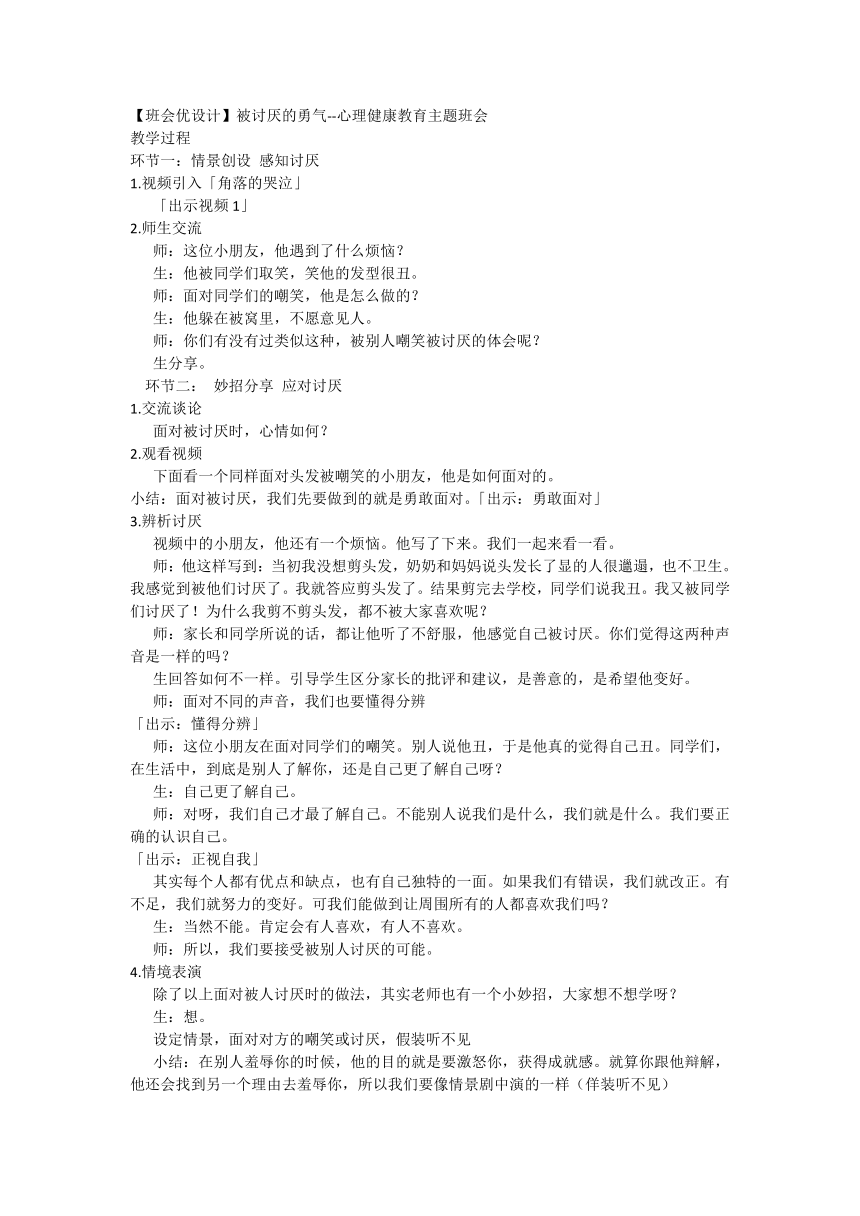 【班会优设计】被讨厌的勇气--心理健康教育主题班会
教学过程
环节一：情景创设 感知讨厌
1.视频引入「角落的哭泣」
「出示视频 1」
2.师生交流
师：这位小朋友，他遇到了什么烦恼？
生：他被同学们取笑，笑他的发型很丑。
师：面对同学们的嘲笑，他是怎么做的？
生：他躲在被窝里，不愿意见人。
师：你们有没有过类似这种，被别人嘲笑被讨厌的体会呢？
生分享。
环节二： 妙招分享 应对讨厌
1.交流谈论
面对被讨厌时，心情如何？
2.观看视频
下面看一个同样面对头发被嘲笑的小朋友，他是如何面对的。
小结：面对被讨厌，我们先要做到的就是勇敢面对。「出示：勇敢面对」
3.辨析讨厌
视频中的小朋友，他还有一个烦恼。他写了下来。我们一起来看一看。
师：他这样写到：当初我没想剪头发，奶奶和妈妈说头发长了显的人很邋遢，也不卫生。我感觉到被他们讨厌了。我就答应剪头发了。结果剪完去学校，同学们说我丑。我又被同学们讨厌了！为什么我剪不剪头发，都不被大家喜欢呢？
师：家长和同学所说的话，都让他听了不舒服，他感觉自己被讨厌。你们觉得这两种声音是一样的吗？
生回答如何不一样。引导学生区分家长的批评和建议，是善意的，是希望他变好。
师：面对不同的声音，我们也要懂得分辨
「出示：懂得分辨」
师：这位小朋友在面对同学们的嘲笑。别人说他丑，于是他真的觉得自己丑。同学们，在生活中，到底是别人了解你，还是自己更了解自己呀？
生：自己更了解自己。
师：对呀，我们自己才最了解自己。不能别人说我们是什么，我们就是什么。我们要正确的认识自己。
「出示：正视自我」
其实每个人都有优点和缺点，也有自己独特的一面。如果我们有错误，我们就改正。有不足，我们就努力的变好。可我们能做到让周围所有的人都喜欢我们吗？
生：当然不能。肯定会有人喜欢，有人不喜欢。
师：所以，我们要接受被别人讨厌的可能。
4.情境表演
除了以上面对被人讨厌时的做法，其实老师也有一个小妙招，大家想不想学呀？
生：想。
设定情景，面对对方的嘲笑或讨厌，假装听不见
小结：在别人羞辱你的时候，他的目的就是要激怒你，获得成就感。就算你跟他辩解，他还会找到另一个理由去羞辱你，所以我们要像情景剧中演的一样（佯装听不见）